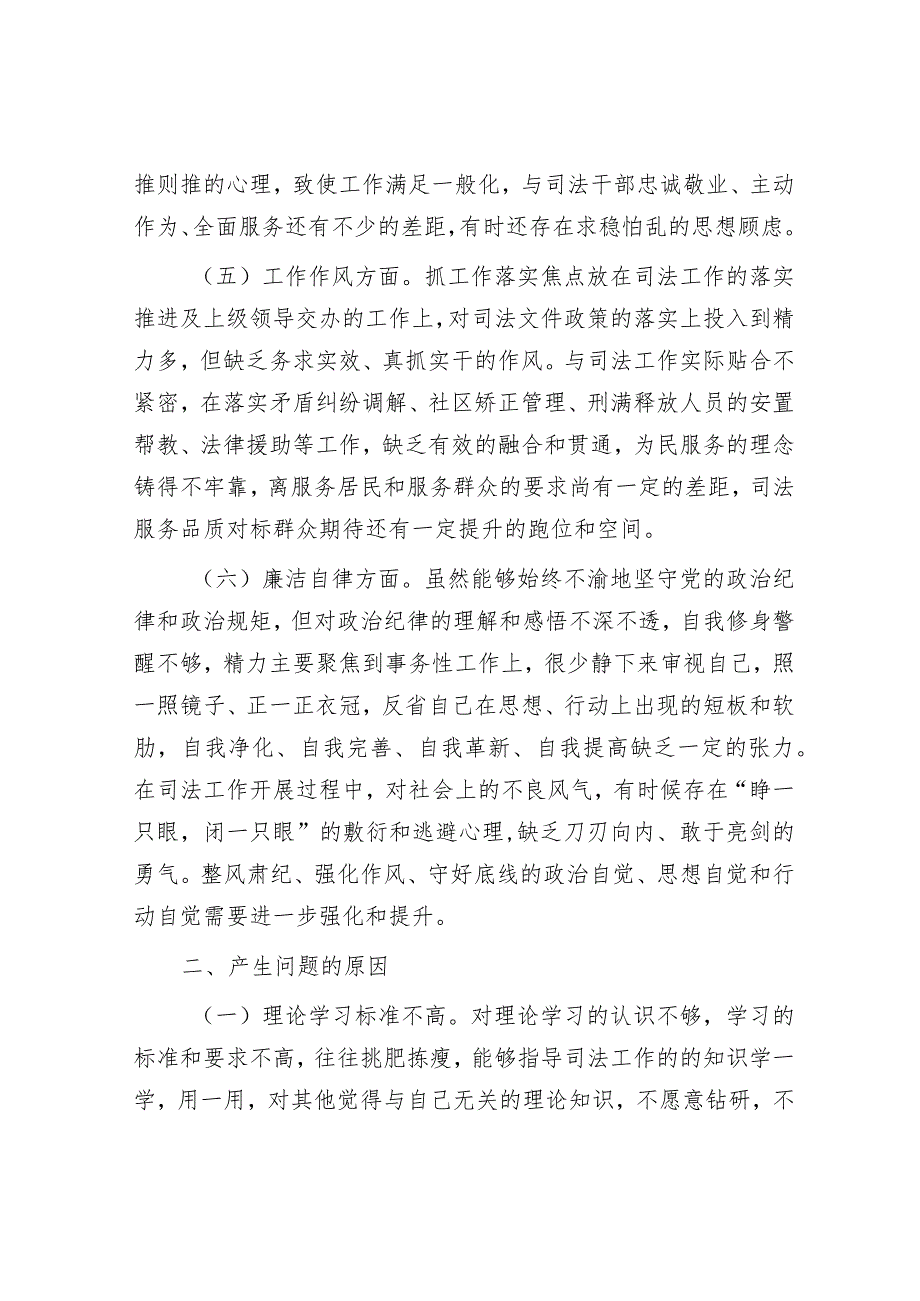 推则推的心理，致使工作满足一般化，与司法干部忠诚敬业、主动作为、全面服务还有不少的差距，有时还存在求稳怕乱的思想顾虑。

（五）工作作风方面。抓工作落实焦点放在司法工作的落实推进及上级领导交办的工作上，对司法文件政策的落实上投入到精力多，但缺乏务求实效、真抓实干的作风。与司法工作实际贴合不紧密，在落实矛盾纠纷调解、社区矫正管理、刑满释放人员的安置帮教、法律援助等工作，缺乏有效的融合和贯通，为民服务的理念铸得不牢靠，离服务居民和服务群众的要求尚有一定的差距，司法服务品质对标群众期待还有一定提升的跑位和空间。

（六）廉洁自律方面。虽然能够始终不渝地坚守党的政治纪律和政治规矩，但对政治纪律的理解和感悟不深不透，自我修身警醒不够，精力主要聚焦到事务性工作上，很少静下来审视自己，照一照镜子、正一正衣冠，反省自己在思想、行动上出现的短板和软肋，自我净化、自我完善、自我革新、自我提高缺乏一定的张力。在司法工作开展过程中，对社会上的不良风气，有时候存在“睁一只眼，闭一只眼”的敷衍和逃避心理，缺乏刀刃向内、敢于亮剑的勇气。整风肃纪、强化作风、守好底线的政治自觉、思想自觉和行动自觉需要进一步强化和提升。

二、产生问题的原因

（一）理论学习标准不高。对理论学习的认识不够，学习的标准和要求不高，往往挑肥拣瘦，能够指导司法工作的的知识学一学，用一用，对其他觉得与自己无关的理论知识，不愿意钻研，不